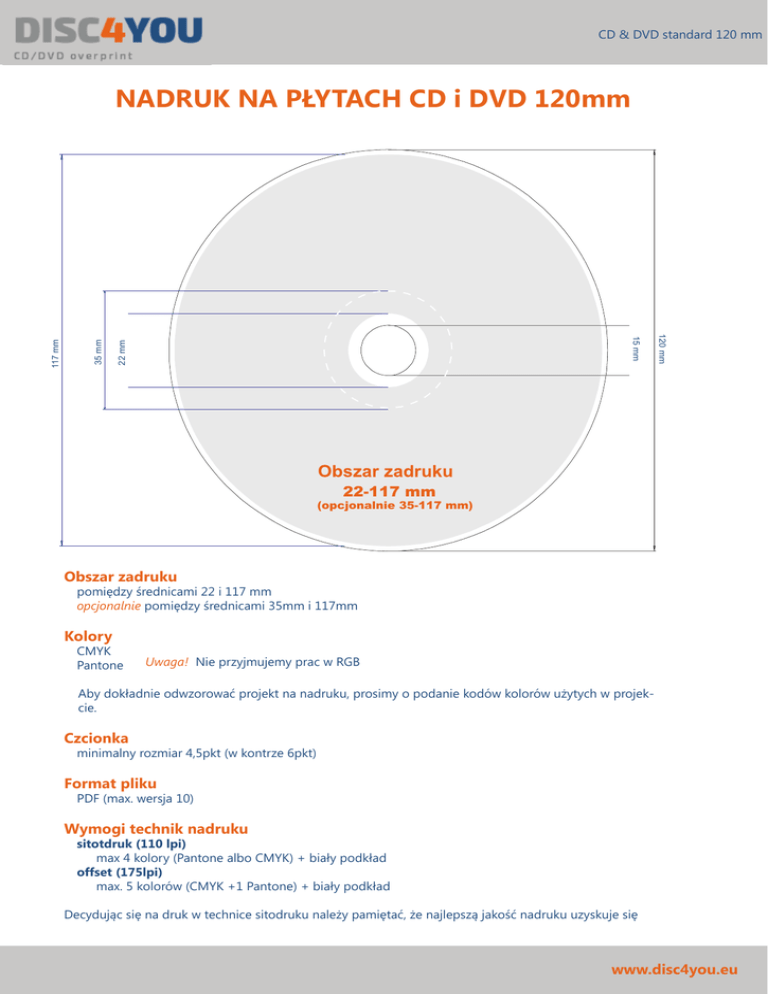 DISC4YOU
CD/DVD overprint

CD & DVD standard 120 mm

NADRUK NA PŁYTACH CD i DVD 120mm

117 mm
35 mm
22 mm
15 mm
120 mm

Obszar zadruku
22-117 mm
(opcjonalnie 35-117 mm)

Obszar zadruku
pomiędzy średnicami 22 i 117 mm
opcjonalnie pomiędzy średnicami 35mm i 117mm

Kolory
CMYK
Pantone Uwaga! Nie przyjmujemy prac w RGB

Aby dokładnie odwzorować projekt na nadruku, prosimy o podanie kodów kolorów użytych w projekcie.

Czcionka
minimalny rozmiar 4,5pkt (w kontrze 6pkt)

Format pliku
PDF (max. wersja 10)

Wymogi technik nadruku
sitotdruk (110 lpi)
max 4 kolory (Pantone albo CMYK) + biały podkład
offset (175lpi)
max. 5 kolorów (CMYK +1 Pantone) + biały podkład

Decydując się na druk w technice sitodruku należy pamiętać, że najlepszą jakość nadruku uzyskuje się

www.disc4you.eu